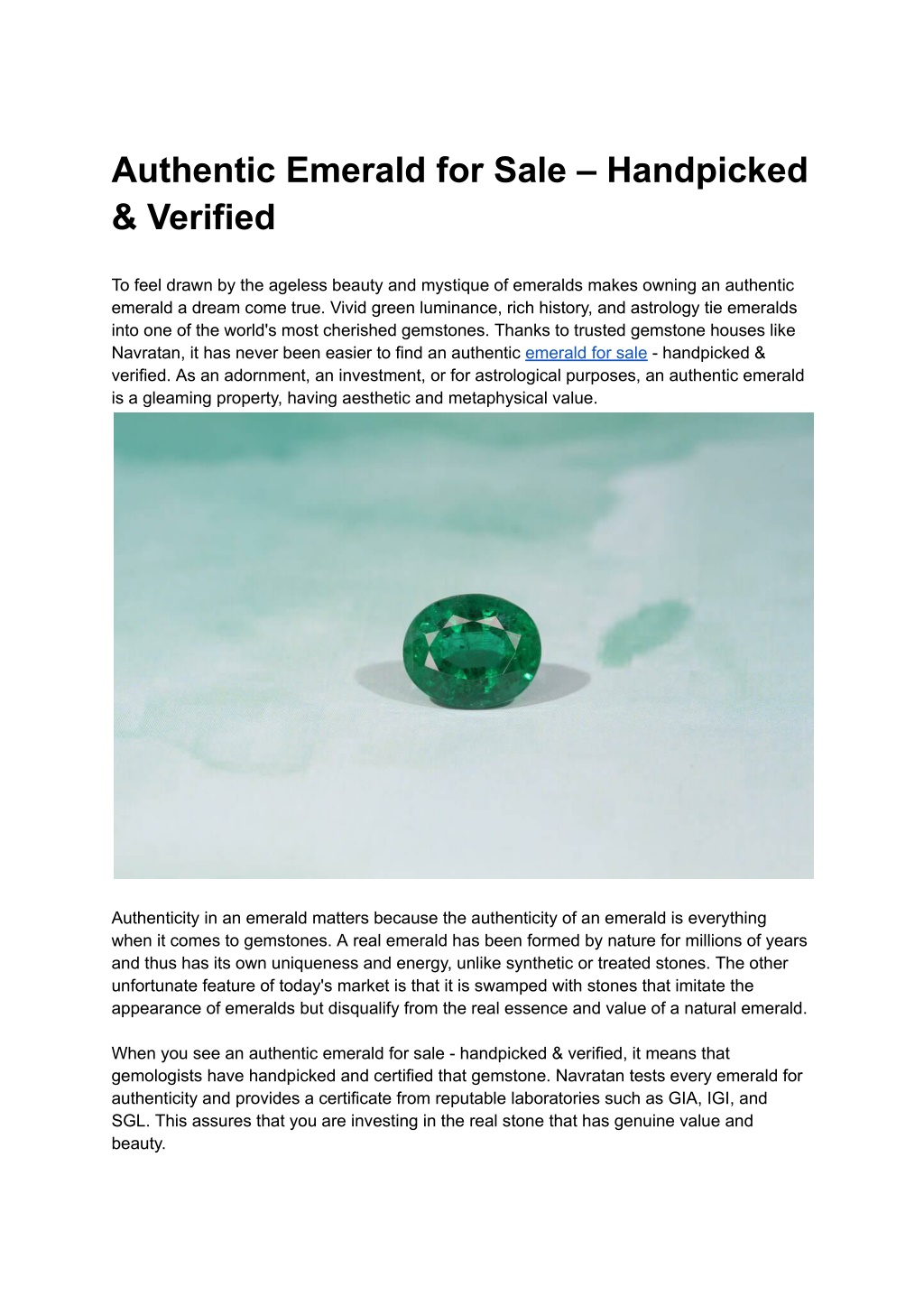 Authentic Emerald for Sale – Handpicked & Verified

To feel drawn by the ageless beauty and mystique of emeralds makes owning an authentic emerald a dream come true. Vivid green luminance, rich history, and astrology tie emeralds into one of the world's most cherished gemstones. Thanks to trusted gemstone houses like Navratan, it has never been easier to find an authentic emerald for sale - handpicked & verified. As an adornment, an investment, or for astrological purposes, an authentic emerald is a gleaming property, having aesthetic and metaphysical value.

Authenticity in an emerald matters because the authenticity of an emerald is everything when it comes to gemstones. A real emerald has been formed by nature for millions of years and thus has its own uniqueness and energy, unlike synthetic or treated stones. The other unfortunate feature of today's market is that it is swamped with stones that imitate the appearance of emeralds but disqualify from the real essence and value of a natural emerald.

When you see an authentic emerald for sale - handpicked & verified, it means that gemologists have handpicked and certified that gemstone. Navratan tests every emerald for authenticity and provides a certificate from reputable laboratories such as GIA, IGI, and SGL. This assures that you are investing in the real stone that has genuine value and beauty.